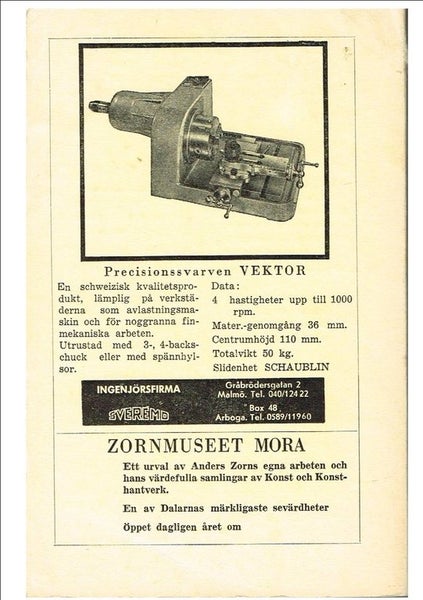 Precisionssvarven VEKTOR

En schweizisk kvalitetsprodukt, lämplig på verkstäderna som avlastningsmaskin och för noggranna finmekaniska arbeten.
Utrustad med 3-, 4-backschuck eller med spännhylsor.

Data:
4 hastigheter upp till 1000 rpm.
Mater.-genomgång 36 mm.
Centrumhöjd 110 mm.
Totalvikt 50 kg.
Slidenhet SCHAUBLIN

INGENJÖRSFIRMA
SVEREMO
Gråbrödersgatan 2
Malmö. Tel. 040/124 22
Box 48
Arboga. Tel. 0589/11960

ZORNMUSEET MORA

Ett urval av Anders Zorns egna arbeten och hans värdefulla samlingar av Konst och Konsthantverk.

En av Dalarnas märkligaste sevärdheter

Öppet dagligen året om